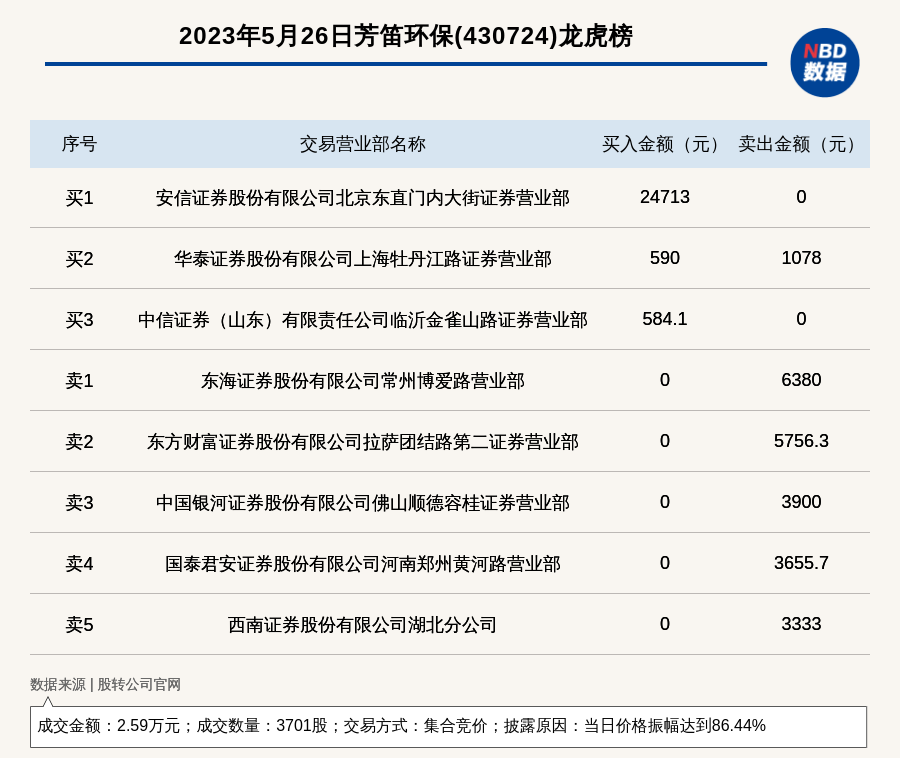 2023年5月26日芳笛环保(430724)龙虎榜

NBD
数据

| 序号 | 交易营业部名称 | 买入金额（元） | 卖出金额（元） |
|---|---|---|---|
| 买1 | 安信证券股份有限公司北京东直门内大街证券营业部 | 24713 | 0 |
| 买2 | 华泰证券股份有限公司上海牡丹江路证券营业部 | 590 | 1078 |
| 买3 | 中信证券（山东）有限责任公司临沂金雀山路证券营业部 | 584.1 | 0 |
| 卖1 | 东海证券股份有限公司常州博爱路营业部 | 0 | 6380 |
| 卖2 | 东方财富证券股份有限公司拉萨团结路第二证券营业部 | 0 | 5756.3 |
| 卖3 | 中国银河证券股份有限公司佛山顺德容桂证券营业部 | 0 | 3900 |
| 卖4 | 国泰君安证券股份有限公司河南郑州黄河路营业部 | 0 | 3655.7 |
| 卖5 | 西南证券股份有限公司湖北分公司 | 0 | 3333 |

数据来源 | 股转公司官网

成交金额：2.59万元；成交数量：3701股；交易方式：集合竞价；披露原因：当日价格振幅达到86.44%